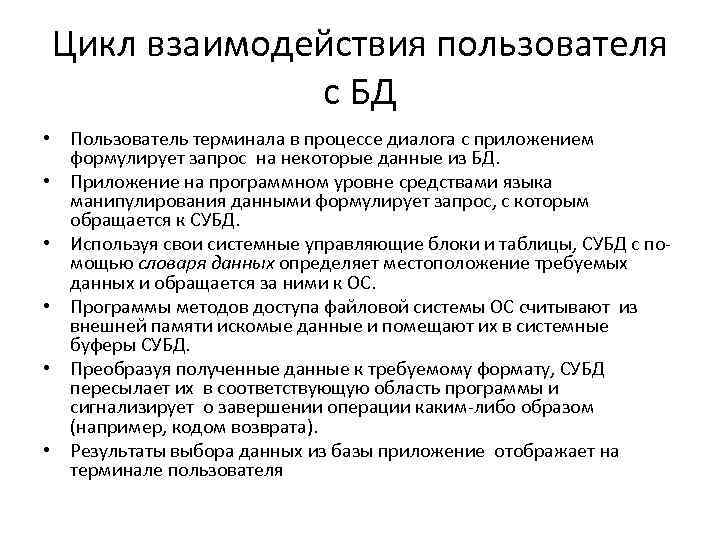 Цикл взаимодействия пользователя с БД

• Пользователь терминала в процессе диалога с приложением формулирует запрос на некоторые данные из БД.
• Приложение на программном уровне средствами языка манипулирования данными формулирует запрос, с которым обращается к СУБД.
• Используя свои системные управляющие блоки и таблицы, СУБД с помощью словаря данных определяет местоположение требуемых данных и обращается за ними к ОС.
• Программы методов доступа файловой системы ОС считывают из внешней памяти искомые данные и помещают их в системные буферы СУБД.
• Преобразуя полученные данные к требуемому формату, СУБД пересылает их в соответствующую область программы и сигнализирует о завершении операции каким-либо образом (например, кодом возврата).
• Результаты выбора данных из базы приложение отображает на терминале пользователя